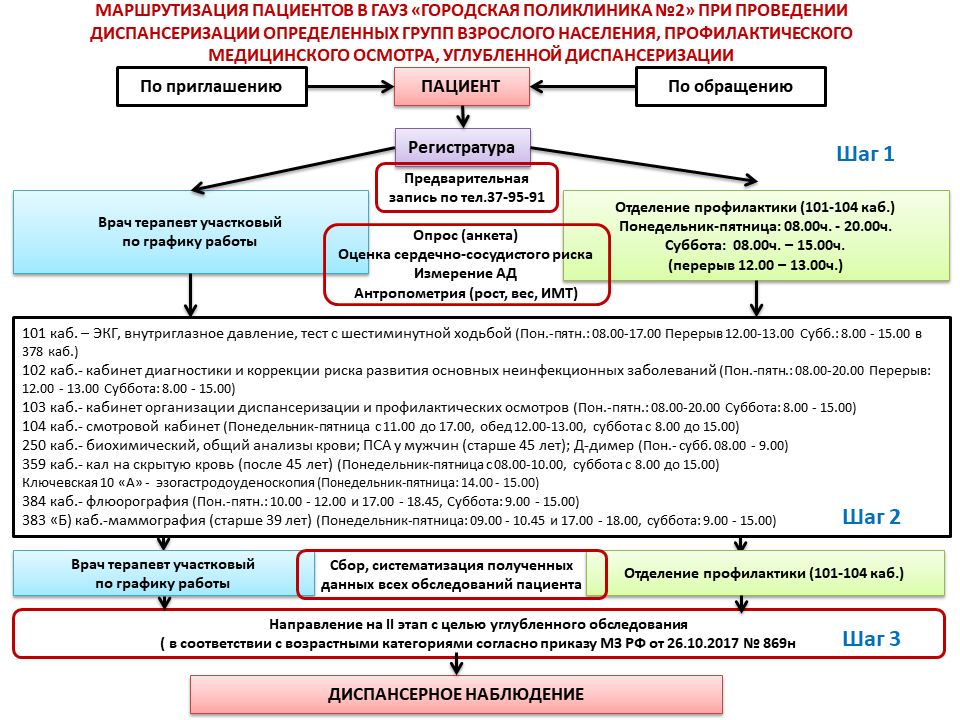 МАРШРУТИЗАЦИЯ ПАЦИЕНТОВ В ГАУЗ «ГОРОДСКАЯ ПОЛИКЛИНИКА №2» ПРИ ПРОВЕДЕНИИ ДИСПАНСЕРИЗАЦИИ ОПРЕДЕЛЕННЫХ ГРУПП ВЗРОСЛОГО НАСЕЛЕНИЯ, ПРОФИЛАКТИЧЕСКОГО МЕДИЦИНСКОГО ОСМОТРА, УГЛУБЛЕННОЙ ДИСПАНСЕРИЗАЦИИ

По приглашению

ПАЦИЕНТ

По обращению

Регистратура

Шаг 1

Предварительная запись по тел.37-95-91

Врач терапевт участковый по графику работы

Опрос (анкета)
Оценка сердечно-сосудистого риска
Измерение АД
Антропометрия (рост, вес, ИМТ)

Отделение профилактики (101-104 каб.)
Понедельник-пятница: 08.00ч. - 20.00ч.
Суббота: 08.00ч. – 15.00ч.
(перерыв 12.00 – 13.00ч.)

101 каб. – ЭКГ, внутриглазное давление, тест с шестиминутной ходьбой (Пон.-пятн.: 08.00-17.00 Перерыв 12.00-13.00 Субб.: 8.00 - 15.00 в 378 каб.)
102 каб.- кабинет диагностики и коррекции риска развития основных неинфекционных заболеваний (Пон.-пятн.: 08.00-20.00 Перерыв: 12.00 - 13.00 Суббота: 8.00 - 15.00)
103 каб.- кабинет организации диспансеризации и профилактических осмотров (Пон.-пятн.: 08.00-20.00 Суббота: 8.00 - 15.00)
104 каб.- смотровой кабинет (Понедельник-пятница с 11.00 до 17.00, обед 12.00-13.00, суббота с 8.00 до 15.00)
250 каб.- биохимический, общий анализы крови; ПСА у мужчин (старше 45 лет); Д-димер (Пон.- субб. 08.00 - 9.00)
359 каб.- кал на скрытую кровь (после 45 лет) (Понедельник-пятница с 08.00-10.00, суббота с 8.00 до 15.00)
Ключевская 10 «А» - эзогастродуоденоскопия (Понедельник-пятница: 14.00 - 15.00)
384 каб.- флюорография (Пон.-пятн.: 10.00 - 12.00 и 17.00 - 18.45, Суббота: 9.00 - 15.00)
383 «Б) каб.-маммография (старше 39 лет) (Понедельник-пятница: 09.00 - 10.45 и 17.00 - 18.00, суббота: 9.00 - 15.00)

Шаг 2

Врач терапевт участковый по графику работы

Сбор, систематизация полученных данных всех обследований пациента

Отделение профилактики (101-104 каб.)

Направление на II этап с целью углубленного обследования
( в соответствии с возрастными категориями согласно приказу МЗ РФ от 26.10.2017 № 869н

Шаг 3

ДИСПАНСЕРНОЕ НАБЛЮДЕНИЕ